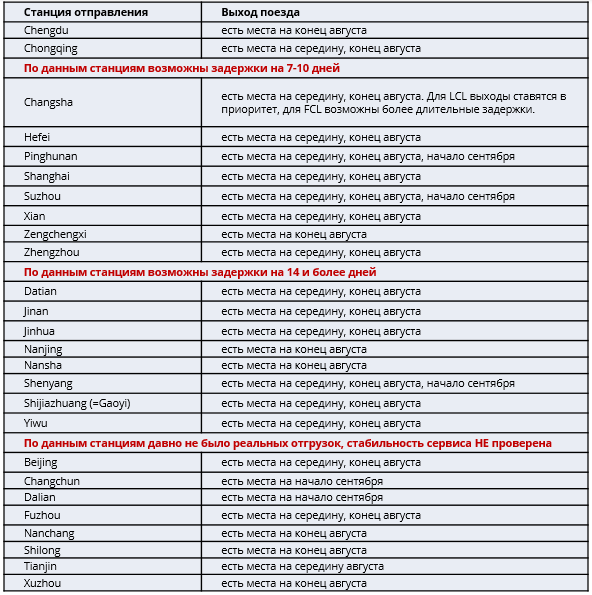 | Станция отправления | Выход поезда |
|---|---|
| Chengdu | есть места на конец августа |
| Chongqing | есть места на середину, конец августа |
| По данным станциям возможны задержки на 7-10 дней | |
| Changsha | есть места на середину, конец августа. Для LCL выходы ставятся в приоритет, для FCL возможны более длительные задержки. |
| Hefei | есть места на середину, конец августа |
| Pinghunan | есть места на середину, конец августа, начало сентября |
| Shanghai | есть места на середину, конец августа |
| Suzhou | есть места на середину, конец августа, начало сентября |
| Xian | есть места на середину, конец августа |
| Zengchengxi | есть места на конец августа |
| Zhengzhou | есть места на середину, конец августа |
| По данным станциям возможны задержки на 14 и более дней | |
| Datian | есть места на середину, конец августа |
| Jinan | есть места на середину, конец августа |
| Jinhua | есть места на середину, конец августа |
| Nanjing | есть места на конец августа |
| Nansha | есть места на конец августа |
| Shenyang | есть места на середину, конец августа, начало сентября |
| Shijiazhuang (=Gaoyi) | есть места на середину, конец августа |
| Yiwu | есть места на середину, конец августа |
| По данным станциям давно не было реальных отгрузок, стабильность сервиса НЕ проверена | |
| Beijing | есть места на середину, конец августа |
| Changchun | есть места на начало сентября |
| Dalian | есть места на начало сентября |
| Fuzhou | есть места на середину, конец августа |
| Nanchang | есть места на конец августа |
| Shilong | есть места на конец августа |
| Tianjin | есть места на середину августа |
| Xuzhou | есть места на конец августа |